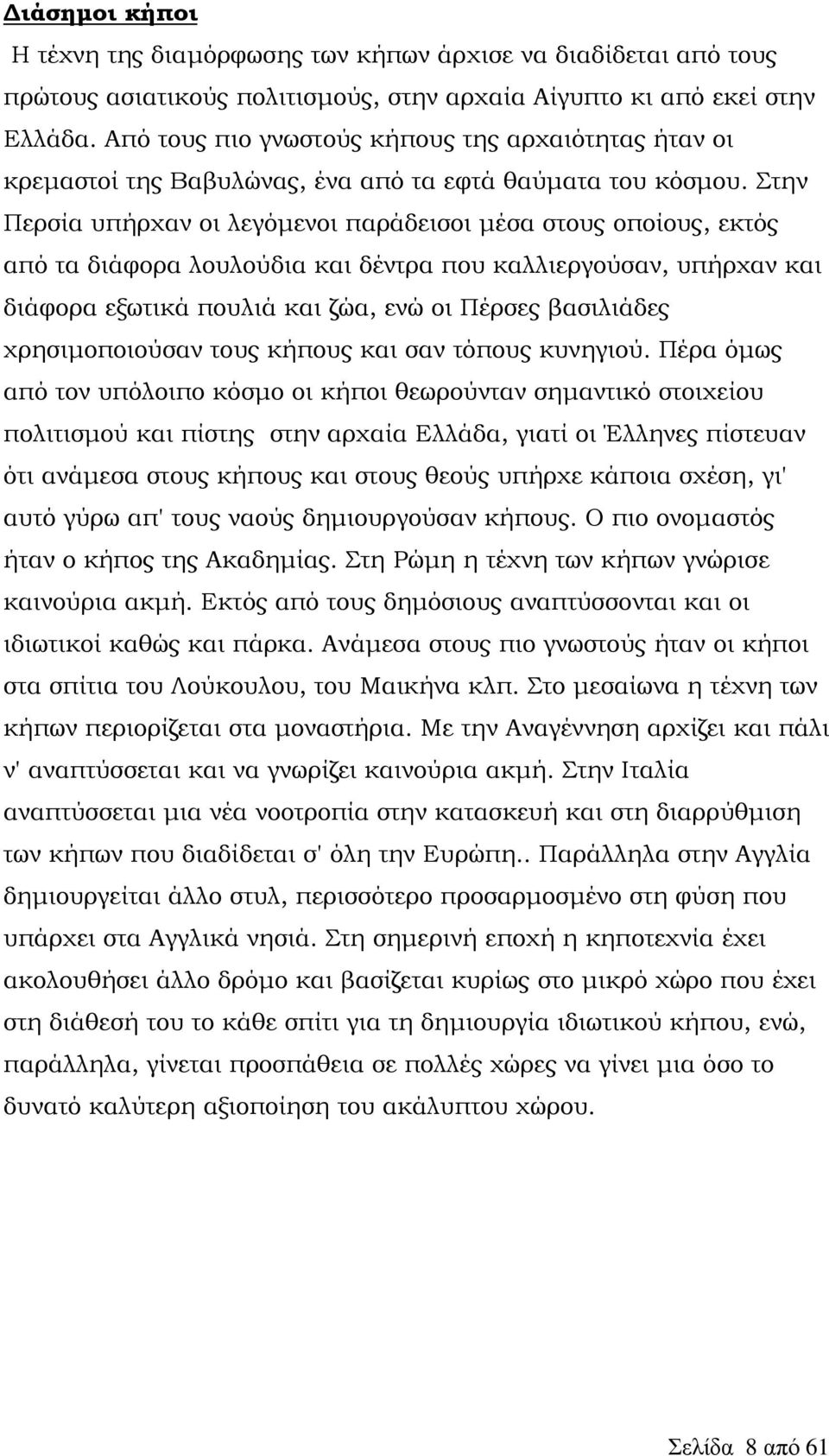 Διάσημοι κήποι

Η τέχνη της διαμόρφωσης των κήπων άρχισε να διαδίδεται από τους πρώτους ασιατικούς πολιτισμούς, στην αρχαία Αίγυπτο κι από εκεί στην Ελλάδα. Από τους πιο γνωστούς κήπους της αρχαιότητας ήταν οι κρεμαστοί της Βαβυλώνας, ένα από τα εφτά θαύματα του κόσμου. Στην Περσία υπήρχαν οι λεγόμενοι παράδεισοι μέσα στους οποίους, εκτός από τα διάφορα λουλούδια και δέντρα που καλλιεργούσαν, υπήρχαν και διάφορα εξωτικά πουλιά και ζώα, ενώ οι Πέρσες βασιλιάδες χρησιμοποιούσαν τους κήπους και σαν τόπους κυνηγιού. Πέρα όμως από τον υπόλοιπο κόσμο οι κήποι θεωρούνταν σημαντικό στοιχείου πολιτισμού και πίστης στην αρχαία Ελλάδα, γιατί οι Έλληνες πίστευαν ότι ανάμεσα στους κήπους και στους θεούς υπήρχε κάποια σχέση, γι' αυτό γύρω απ' τους ναούς δημιουργούσαν κήπους. Ο πιο ονομαστός ήταν ο κήπος της Ακαδημίας. Στη Ρώμη η τέχνη των κήπων γνώρισε καινούρια ακμή. Εκτός από τους δημόσιους αναπτύσσονται και οι ιδιωτικοί καθώς και πάρκα. Ανάμεσα στους πιο γνωστούς ήταν οι κήποι στα σπίτια του Λούκουλου, του Μαικήνα κλπ. Στο μεσαίωνα η τέχνη των κήπων περιορίζεται στα μοναστήρια. Με την Αναγέννηση αρχίζει και πάλι ν' αναπτύσσεται και να γνωρίζει καινούρια ακμή. Στην Ιταλία αναπτύσσεται μια νέα νοοτροπία στην κατασκευή και στη διαρρύθμιση των κήπων που διαδίδεται σ' όλη την Ευρώπη.. Παράλληλα στην Αγγλία δημιουργείται άλλο στυλ, περισσότερο προσαρμοσμένο στη φύση που υπάρχει στα Αγγλικά νησιά. Στη σημερινή εποχή η κηποτεχνία έχει ακολουθήσει άλλο δρόμο και βασίζεται κυρίως στο μικρό χώρο που έχει στη διάθεσή του το κάθε σπίτι για τη δημιουργία ιδιωτικού κήπου, ενώ, παράλληλα, γίνεται προσπάθεια σε πολλές χώρες να γίνει μια όσο το δυνατό καλύτερη αξιοποίηση του ακάλυπτου χώρου.

Σελίδα 8 από 61